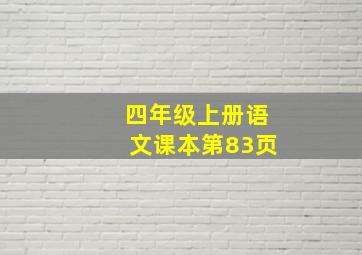 四年级上册语文课本第83页